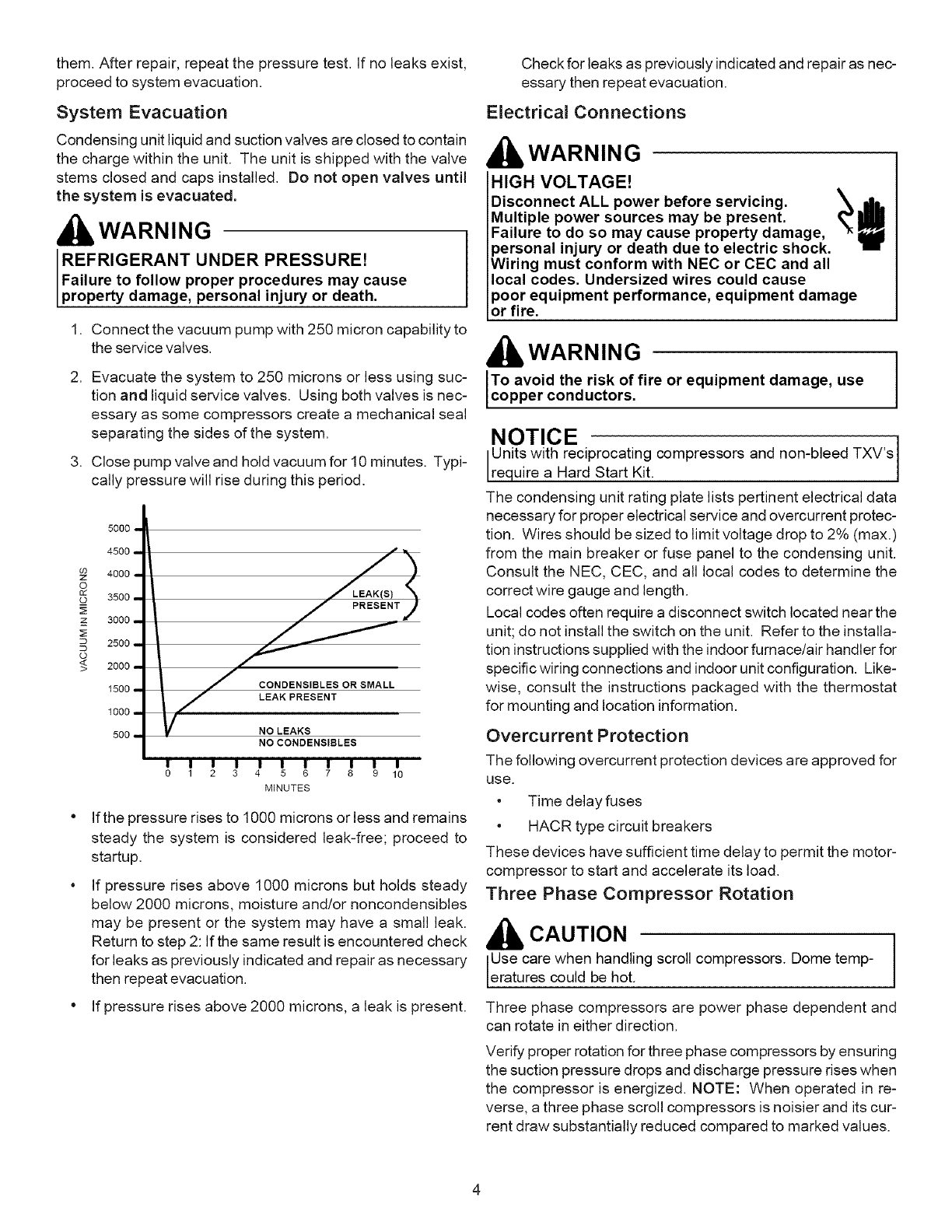 them. After repair, repeat the pressure test. If no leaks exist, proceed to system evacuation.

System Evacuation

Condensing unit liquid and suction valves are closed to contain the charge within the unit. The unit is shipped with the valve stems closed and caps installed. Do not open valves until the system is evacuated.

WARNING

REFRIGERANT UNDER PRESSURE!
Failure to follow proper procedures may cause property damage, personal injury or death.

1. Connect the vacuum pump with 250 micron capability to the service valves.

2. Evacuate the system to 250 microns or less using suction and liquid service valves. Using both valves is necessary as some compressors create a mechanical seal separating the sides of the system.

3. Close pump valve and hold vacuum for 10 minutes. Typically pressure will rise during this period.

VACUUM IN MICRONS
5000
4500
4000
3500
3000
2500
2000
1500
1000
500
LEAK(S) PRESENT
CONDENSIBLES OR SMALL LEAK PRESENT
NO LEAKS NO CONDENSIBLES
0 1 2 3 4 5 6 7 8 9 10
MINUTES

• If the pressure rises to 1000 microns or less and remains steady the system is considered leak-free; proceed to startup.

• If pressure rises above 1000 microns but holds steady below 2000 microns, moisture and/or noncondensibles may be present or the system may have a small leak. Return to step 2: If the same result is encountered check for leaks as previously indicated and repair as necessary then repeat evacuation.

• If pressure rises above 2000 microns, a leak is present. Check for leaks as previously indicated and repair as necessary then repeat evacuation.

Electrical Connections

WARNING

HIGH VOLTAGE!
Disconnect ALL power before servicing.
Multiple power sources may be present.
Failure to do so may cause property damage, personal injury or death due to electric shock.
Wiring must conform with NEC or CEC and all local codes. Undersized wires could cause poor equipment performance, equipment damage or fire.

WARNING

To avoid the risk of fire or equipment damage, use copper conductors.

NOTICE

Units with reciprocating compressors and non-bleed TXV's require a Hard Start Kit.

The condensing unit rating plate lists pertinent electrical data necessary for proper electrical service and overcurrent protection. Wires should be sized to limit voltage drop to 2% (max.) from the main breaker or fuse panel to the condensing unit. Consult the NEC, CEC, and all local codes to determine the correct wire gauge and length.

Local codes often require a disconnect switch located near the unit; do not install the switch on the unit. Refer to the installation instructions supplied with the indoor furnace/air handler for specific wiring connections and indoor unit configuration. Likewise, consult the instructions packaged with the thermostat for mounting and location information.

Overcurrent Protection

The following overcurrent protection devices are approved for use.

• Time delay fuses
• HACR type circuit breakers

These devices have sufficient time delay to permit the motor-compressor to start and accelerate its load.

Three Phase Compressor Rotation

CAUTION

Use care when handling scroll compressors. Dome temperatures could be hot.

Three phase compressors are power phase dependent and can rotate in either direction.

Verify proper rotation for three phase compressors by ensuring the suction pressure drops and discharge pressure rises when the compressor is energized. NOTE: When operated in reverse, a three phase scroll compressors is noisier and its current draw substantially reduced compared to marked values.

4